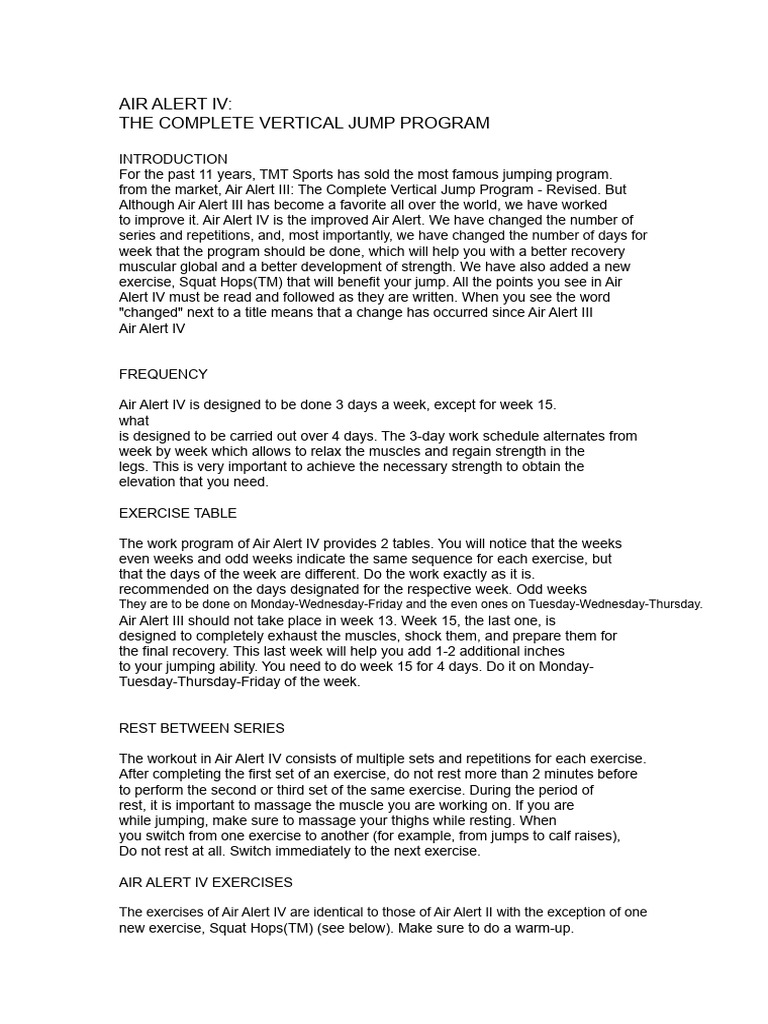 AIR ALERT IV:
THE COMPLETE VERTICAL JUMP PROGRAM

INTRODUCTION
For the past 11 years, TMT Sports has sold the most famous jumping program. from the market, Air Alert III: The Complete Vertical Jump Program - Revised. But Although Air Alert III has become a favorite all over the world, we have worked to improve it. Air Alert IV is the improved Air Alert. We have changed the number of series and repetitions, and, most importantly, we have changed the number of days for week that the program should be done, which will help you with a better recovery muscular global and a better development of strength. We have also added a new exercise, Squat Hops(TM) that will benefit your jump. All the points you see in Air Alert IV must be read and followed as they are written. When you see the word "changed" next to a title means that a change has occurred since Air Alert III
Air Alert IV

FREQUENCY

Air Alert IV is designed to be done 3 days a week, except for week 15.
what
is designed to be carried out over 4 days. The 3-day work schedule alternates from week by week which allows to relax the muscles and regain strength in the legs. This is very important to achieve the necessary strength to obtain the elevation that you need.

EXERCISE TABLE

The work program of Air Alert IV provides 2 tables. You will notice that the weeks even weeks and odd weeks indicate the same sequence for each exercise, but that the days of the week are different. Do the work exactly as it is. recommended on the days designated for the respective week. Odd weeks
They are to be done on Monday-Wednesday-Friday and the even ones on Tuesday-Wednesday-Thursday.
Air Alert III should not take place in week 13. Week 15, the last one, is designed to completely exhaust the muscles, shock them, and prepare them for the final recovery. This last week will help you add 1-2 additional inches to your jumping ability. You need to do week 15 for 4 days. Do it on Monday-Tuesday-Thursday-Friday of the week.

REST BETWEEN SERIES

The workout in Air Alert IV consists of multiple sets and repetitions for each exercise. After completing the first set of an exercise, do not rest more than 2 minutes before to perform the second or third set of the same exercise. During the period of rest, it is important to massage the muscle you are working on. If you are while jumping, make sure to massage your thighs while resting. When you switch from one exercise to another (for example, from jumps to calf raises), Do not rest at all. Switch immediately to the next exercise.

AIR ALERT IV EXERCISES

The exercises of Air Alert IV are identical to those of Air Alert II with the exception of one new exercise, Squat Hops(TM) (see below). Make sure to do a warm-up.